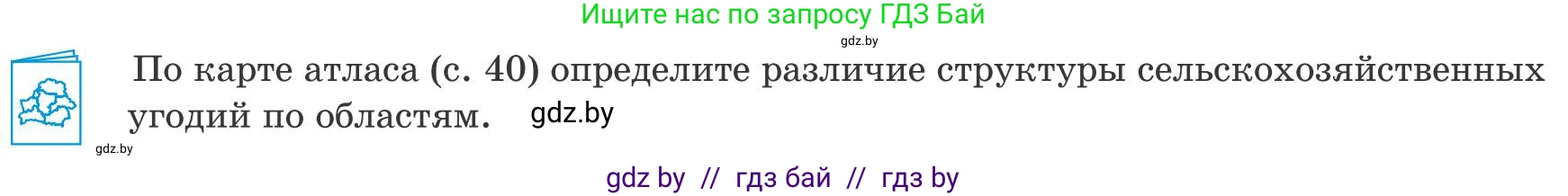 Ищите нас по запросу ГДЗ Бай

gdz.by

По карте атласа (с. 40) определите различие структуры сельскохозяйственных угодий по областям. gdz.by

gdz.by

gdz by // гдз бай // гдз by